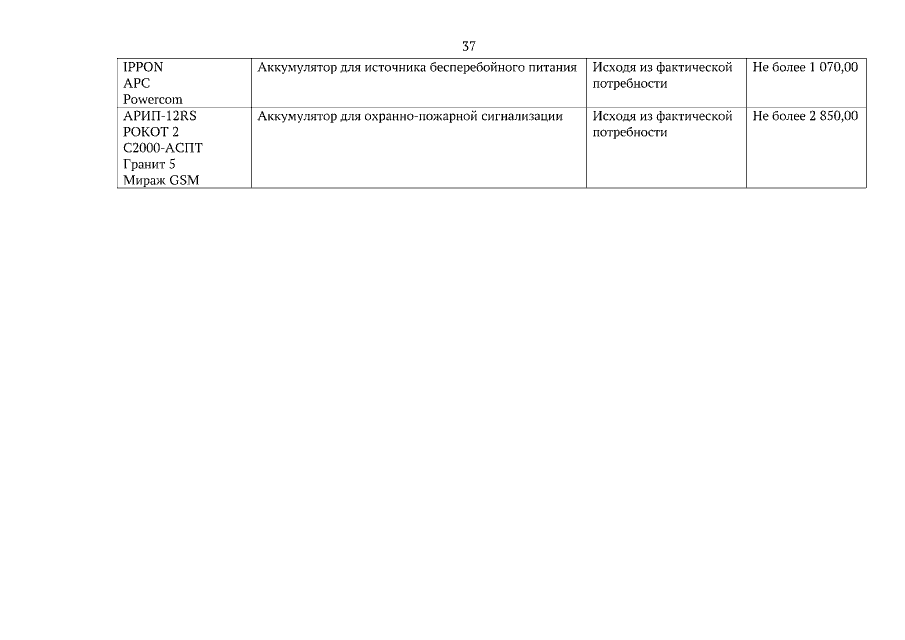 37

| IPPON APC Powercom | Аккумулятор для источника бесперебойного питания | Исходя из фактической потребности | Не более 1 070,00 |
|---|---|---|---|
| АРИП-12RS РОКОТ 2 С2000-АСПТ Гранит 5 Мираж GSM | Аккумулятор для охранно-пожарной сигнализации | Исходя из фактической потребности | Не более 2 850,00 |